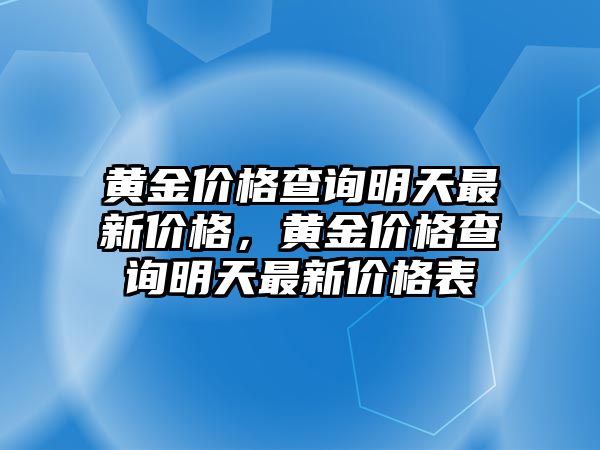 黄金价格查询明天最新价格，黄金价格查询明天最新价格表